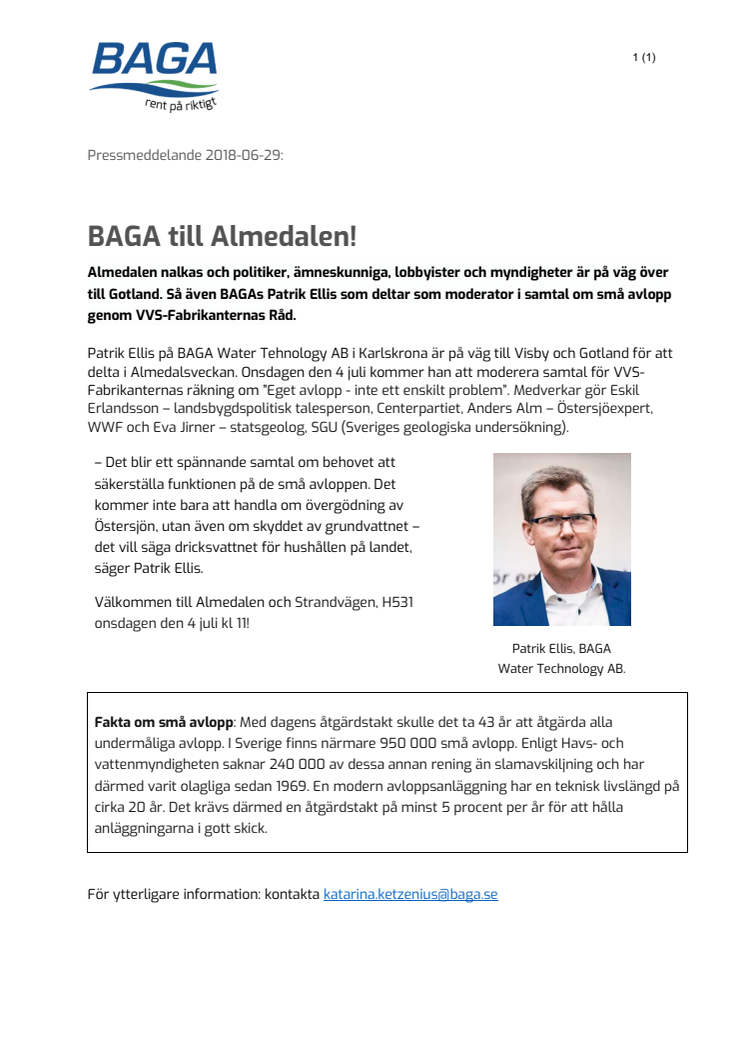 BAGA
rent på riktigt

1 (1)

Pressmeddelande 2018-06-29:

BAGA till Almedalen!

Almedalen nalkas och politiker, ämneskunniga, lobbyister och myndigheter är på väg över till Gotland. Så även BAGAs Patrik Ellis som deltar som moderator i samtal om små avlopp genom VVS-Fabrikanternas Råd.

Patrik Ellis på BAGA Water Tehnology AB i Karlskrona är på väg till Visby och Gotland för att delta i Almedalsveckan. Onsdagen den 4 juli kommer han att moderera samtal för VVS-Fabrikanternas räkning om "Eget avlopp - inte ett enskilt problem". Medverkar gör Eskil Erlandsson – landsbygdspolitisk talesperson, Centerpartiet, Anders Alm – Östersjöexpert, WWF och Eva Jirner – statsgeolog, SGU (Sveriges geologiska undersökning).

– Det blir ett spännande samtal om behovet att säkerställa funktionen på de små avloppen. Det kommer inte bara att handla om övergödning av Östersjön, utan även om skyddet av grundvattnet – det vill säga dricksvattnet för hushållen på landet, säger Patrik Ellis.

Välkommen till Almedalen och Strandvägen, H531 onsdagen den 4 juli kl 11!

Patrik Ellis, BAGA Water Technology AB.

Fakta om små avlopp: Med dagens åtgärdstakt skulle det ta 43 år att åtgärda alla undermåliga avlopp. I Sverige finns närmare 950 000 små avlopp. Enligt Havs- och vattenmyndigheten saknar 240 000 av dessa annan rening än slamavskiljning och har därmed varit olagliga sedan 1969. En modern avloppsanläggning har en teknisk livslängd på cirka 20 år. Det krävs därmed en åtgärdstakt på minst 5 procent per år för att hålla anläggningarna i gott skick.

För ytterligare information: kontakta katarina.ketzenius@baga.se